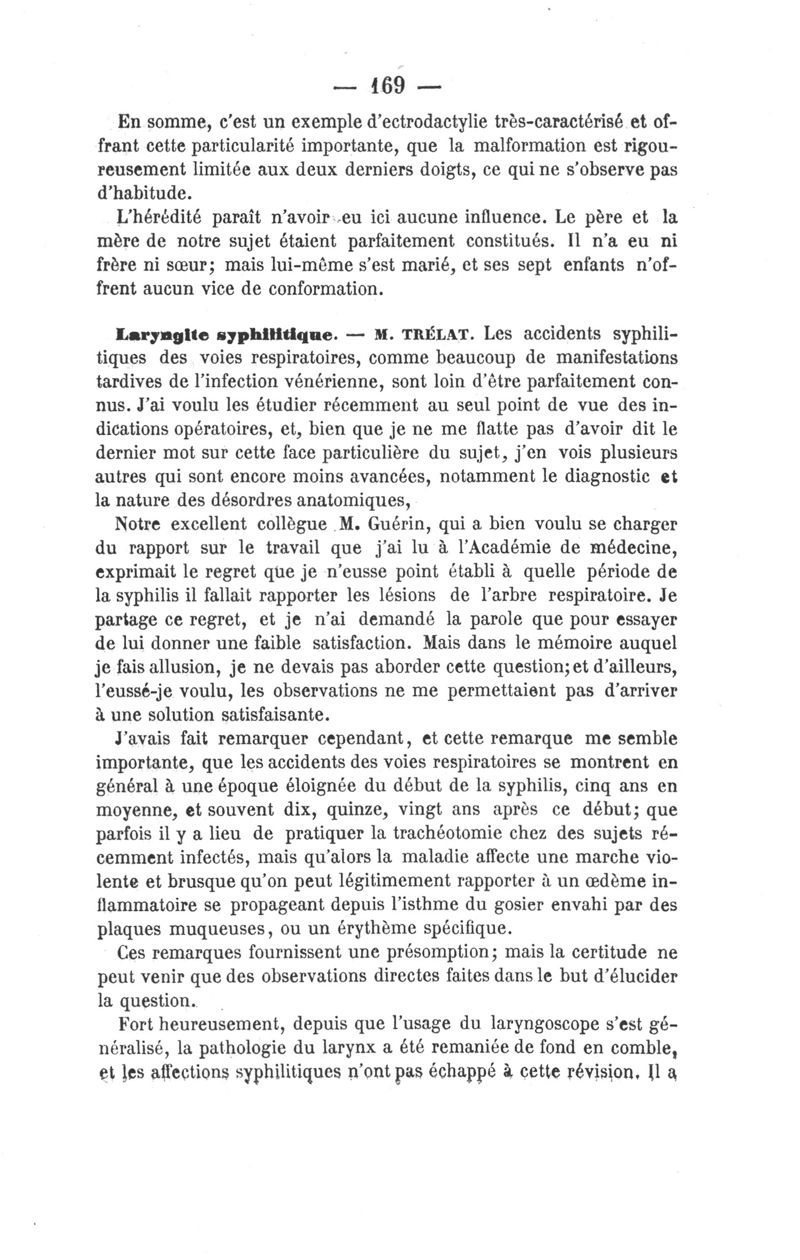 — 169 —

En somme, c'est un exemple d'ectrodactylie très-caractérisé et offrant cette particularité importante, que la malformation est rigoureusement limitée aux deux derniers doigts, ce qui ne s'observe pas d'habitude.

L'hérédité paraît n'avoir eu ici aucune influence. Le père et la mère de notre sujet étaient parfaitement constitués. Il n'a eu ni frère ni sœur; mais lui-même s'est marié, et ses sept enfants n'offrent aucun vice de conformation.

Laryngite syphilitique. — M. TRÉLAT. Les accidents syphilitiques des voies respiratoires, comme beaucoup de manifestations tardives de l'infection vénérienne, sont loin d'être parfaitement connus. J'ai voulu les étudier récemment au seul point de vue des indications opératoires, et, bien que je ne me flatte pas d'avoir dit le dernier mot sur cette face particulière du sujet, j'en vois plusieurs autres qui sont encore moins avancées, notamment le diagnostic et la nature des désordres anatomiques,

Notre excellent collègue M. Guérin, qui a bien voulu se charger du rapport sur le travail que j'ai lu à l'Académie de médecine, exprimait le regret que je n'eusse point établi à quelle période de la syphilis il fallait rapporter les lésions de l'arbre respiratoire. Je partage ce regret, et je n'ai demandé la parole que pour essayer de lui donner une faible satisfaction. Mais dans le mémoire auquel je fais allusion, je ne devais pas aborder cette question; et d'ailleurs, l'eussé-je voulu, les observations ne me permettaient pas d'arriver à une solution satisfaisante.

J'avais fait remarquer cependant, et cette remarque me semble importante, que les accidents des voies respiratoires se montrent en général à une époque éloignée du début de la syphilis, cinq ans en moyenne, et souvent dix, quinze, vingt ans après ce début; que parfois il y a lieu de pratiquer la trachéotomie chez des sujets récemment infectés, mais qu'alors la maladie affecte une marche violente et brusque qu'on peut légitimement rapporter à un œdème inflammatoire se propageant depuis l'isthme du gosier envahi par des plaques muqueuses, ou un érythème spécifique.

Ces remarques fournissent une présomption; mais la certitude ne peut venir que des observations directes faites dans le but d'élucider la question.

Fort heureusement, depuis que l'usage du laryngoscope s'est généralisé, la pathologie du larynx a été remaniée de fond en comble, et les affections syphilitiques n'ont pas échappé à cette révision. Il a